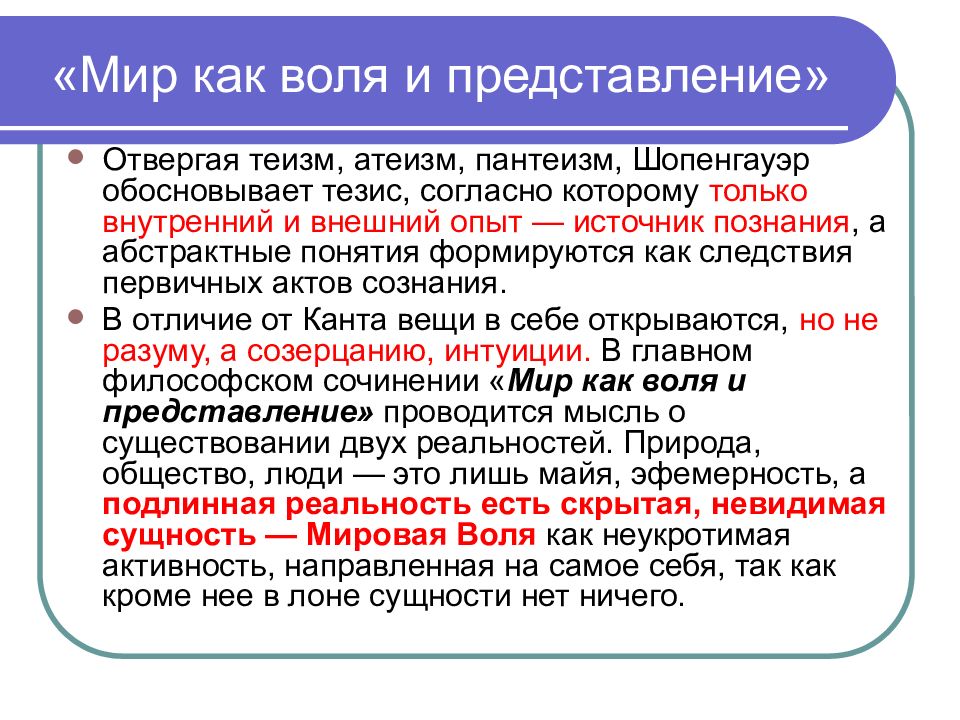 «Мир как воля и представление»

Отвергая теизм, атеизм, пантеизм, Шопенгауэр обосновывает тезис, согласно которому только внутренний и внешний опыт — источник познания, а абстрактные понятия формируются как следствия первичных актов сознания.

В отличие от Канта вещи в себе открываются, но не разуму, а созерцанию, интуиции. В главном философском сочинении «Мир как воля и представление» проводится мысль о существовании двух реальностей. Природа, общество, люди — это лишь майя, эфемерность, а подлинная реальность есть скрытая, невидимая сущность — Мировая Воля как неукротимая активность, направленная на самое себя, так как кроме нее в лоне сущности нет ничего.